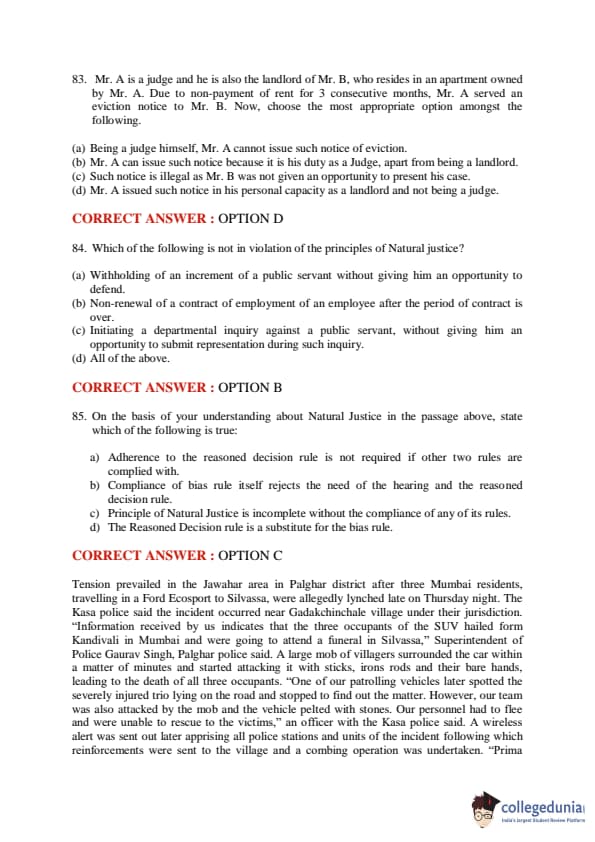 83. Mr. A is a judge and he is also the landlord of Mr. B, who resides in an apartment owned by Mr. A. Due to non-payment of rent for 3 consecutive months, Mr. A served an eviction notice to Mr. B. Now, choose the most appropriate option amongst the following.

(a) Being a judge himself, Mr. A cannot issue such notice of eviction.
(b) Mr. A can issue such notice because it is his duty as a Judge, apart from being a landlord.
(c) Such notice is illegal as Mr. B was not given an opportunity to present his case.
(d) Mr. A issued such notice in his personal capacity as a landlord and not being a judge.

CORRECT ANSWER : OPTION D

84. Which of the following is not in violation of the principles of Natural justice?

(a) Withholding of an increment of a public servant without giving him an opportunity to defend.
(b) Non-renewal of a contract of employment of an employee after the period of contract is over.
(c) Initiating a departmental inquiry against a public servant, without giving him an opportunity to submit representation during such inquiry.
(d) All of the above.

CORRECT ANSWER : OPTION B

85. On the basis of your understanding about Natural Justice in the passage above, state which of the following is true:

a) Adherence to the reasoned decision rule is not required if other two rules are complied with.
b) Compliance of bias rule itself rejects the need of the hearing and the reasoned decision rule.
c) Principle of Natural Justice is incomplete without the compliance of any of its rules.
d) The Reasoned Decision rule is a substitute for the bias rule.

CORRECT ANSWER : OPTION C

Tension prevailed in the Jawahar area in Palghar district after three Mumbai residents, travelling in a Ford Ecosport to Silvassa, were allegedly lynched late on Thursday night. The Kasa police said the incident occurred near Gadakchinchale village under their jurisdiction. "Information received by us indicates that the three occupants of the SUV hailed form Kandivali in Mumbai and were going to attend a funeral in Silvassa," Superintendent of Police Gaurav Singh, Palghar police said. A large mob of villagers surrounded the car within a matter of minutes and started attacking it with sticks, irons rods and their bare hands, leading to the death of all three occupants. "One of our patrolling vehicles later spotted the severely injured trio lying on the road and stopped to find out the matter. However, our team was also attacked by the mob and the vehicle pelted with stones. Our personnel had to flee and were unable to rescue to the victims," an officer with the Kasa police said. A wireless alert was sent out later apprising all police stations and units of the incident following which reinforcements were sent to the village and a combing operation was undertaken. "Prima

collegedunia
India's largest Student Review Platform